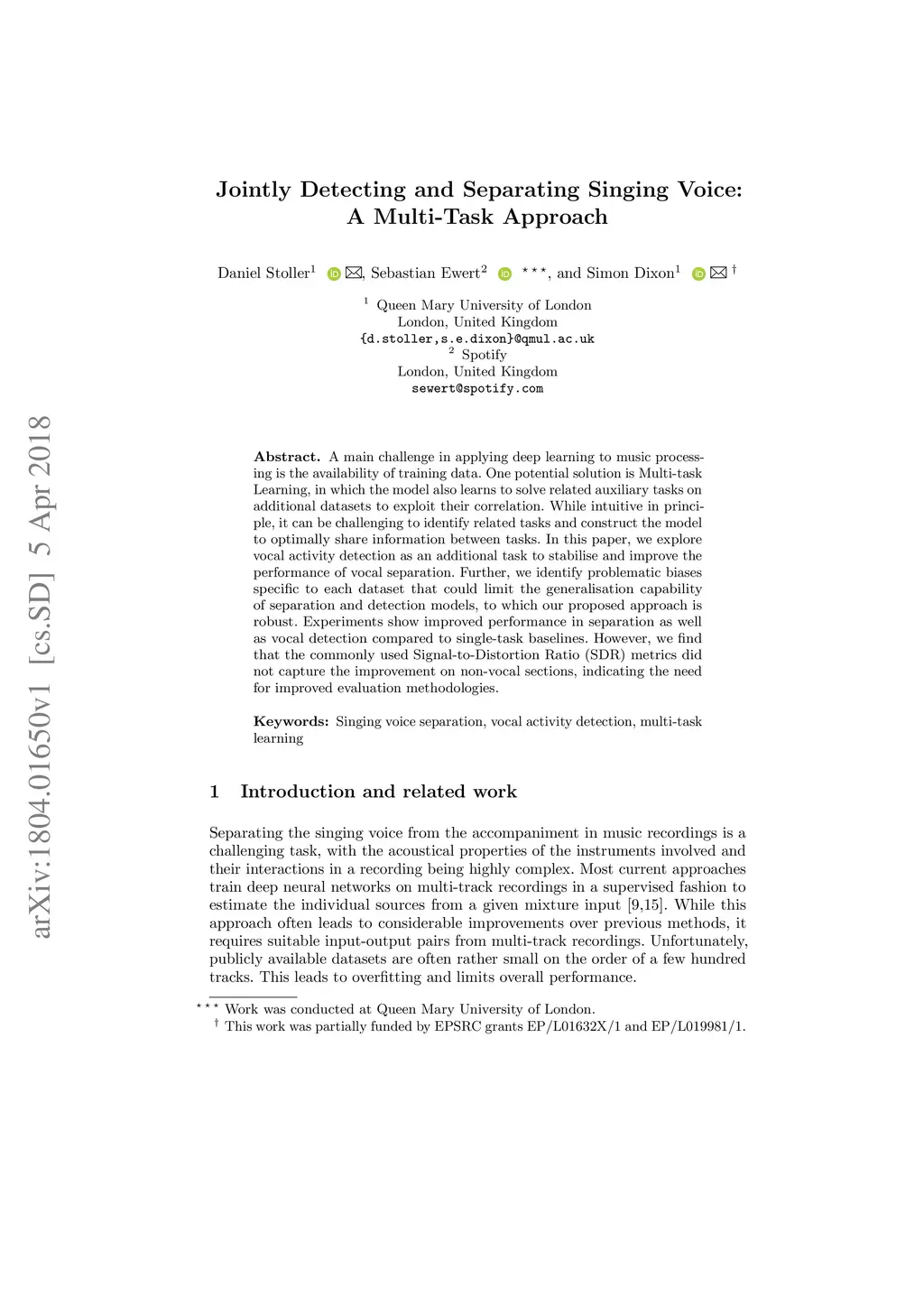 arXiv:1804.01650v1 [cs.SD] 5 Apr 2018

Jointly Detecting and Separating Singing Voice: A Multi-Task Approach

Daniel Stoller$^1$, Sebastian Ewert$^2$ $^{\star\star\star}$, and Simon Dixon$^1$ $^\dagger$

$^1$ Queen Mary University of London
London, United Kingdom
{d.stoller,s.e.dixon}@qmul.ac.uk
$^2$ Spotify
London, United Kingdom
sewert@spotify.com

Abstract. A main challenge in applying deep learning to music processing is the availability of training data. One potential solution is Multi-task Learning, in which the model also learns to solve related auxiliary tasks on additional datasets to exploit their correlation. While intuitive in principle, it can be challenging to identify related tasks and construct the model to optimally share information between tasks. In this paper, we explore vocal activity detection as an additional task to stabilise and improve the performance of vocal separation. Further, we identify problematic biases specific to each dataset that could limit the generalisation capability of separation and detection models, to which our proposed approach is robust. Experiments show improved performance in separation as well as vocal detection compared to single-task baselines. However, we find that the commonly used Signal-to-Distortion Ratio (SDR) metrics did not capture the improvement on non-vocal sections, indicating the need for improved evaluation methodologies.

Keywords: Singing voice separation, vocal activity detection, multi-task learning

1 Introduction and related work

Separating the singing voice from the accompaniment in music recordings is a challenging task, with the acoustical properties of the instruments involved and their interactions in a recording being highly complex. Most current approaches train deep neural networks on multi-track recordings in a supervised fashion to estimate the individual sources from a given mixture input [9,15]. While this approach often leads to considerable improvements over previous methods, it requires suitable input-output pairs from multi-track recordings. Unfortunately, publicly available datasets are often rather small on the order of a few hundred tracks. This leads to overfitting and limits overall performance.

$^{\star\star\star}$ Work was conducted at Queen Mary University of London.
$^\dagger$ This work was partially funded by EPSRC grants EP/L01632X/1 and EP/L019981/1.